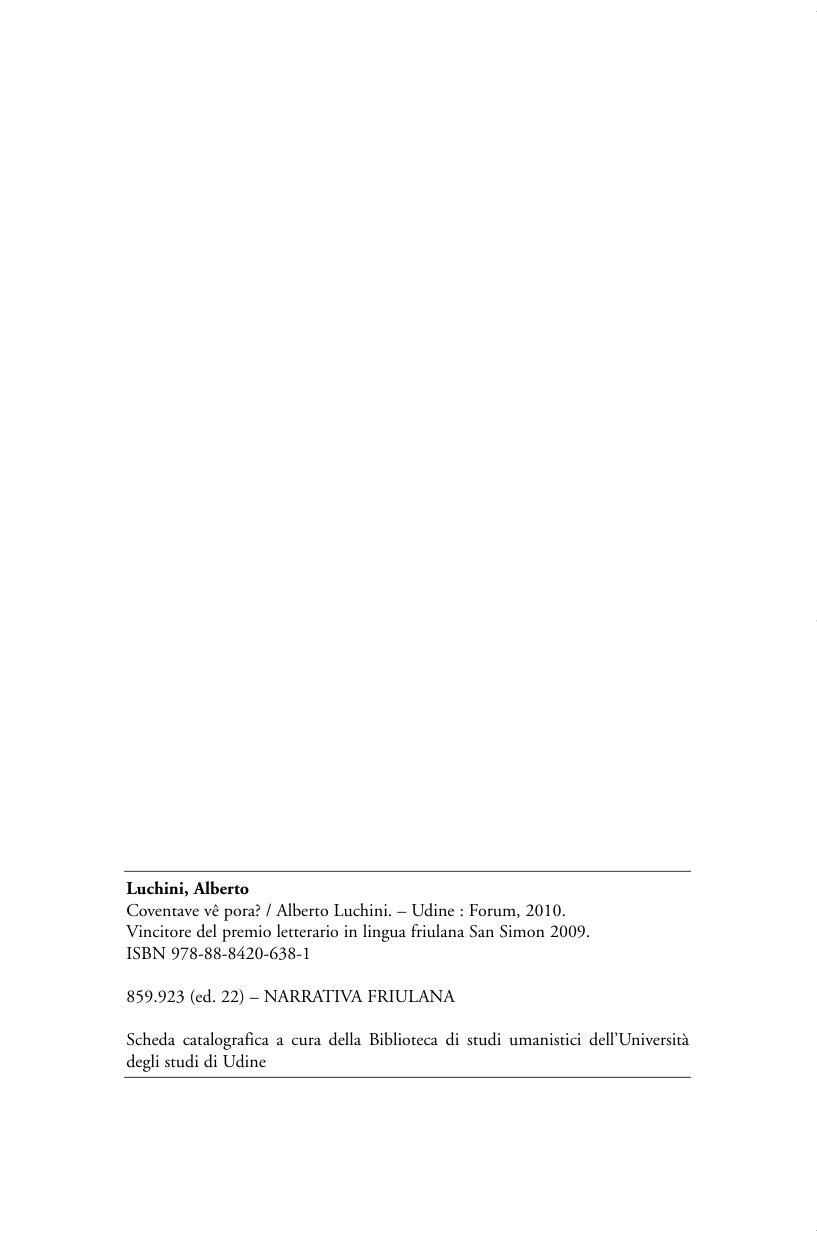 Luchini, Alberto
Coventave vê pora? / Alberto Luchini. – Udine : Forum, 2010.
Vincitore del premio letterario in lingua friulana San Simon 2009.
ISBN 978-88-8420-638-1

859.923 (ed. 22) – NARRATIVA FRIULANA

Scheda catalografica a cura della Biblioteca di studi umanistici dell'Università degli studi di Udine